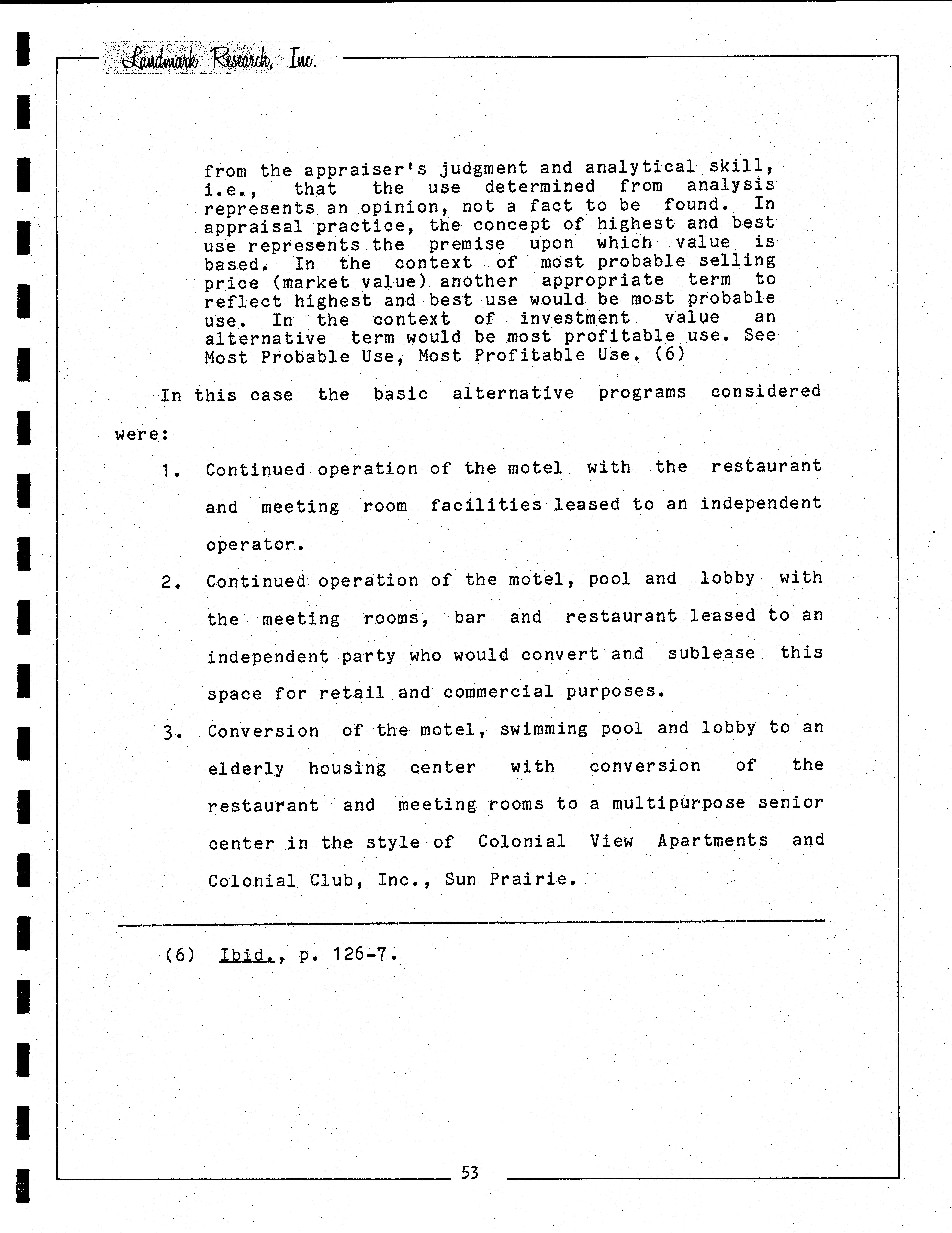 Landmark Research, Inc.

from the appraiser's judgment and analytical skill, i.e., that the use determined from analysis represents an opinion, not a fact to be found. In appraisal practice, the concept of highest and best use represents the premise upon which value is based. In the context of most probable selling price (market value) another appropriate term to reflect highest and best use would be most probable use. In the context of investment value an alternative term would be most profitable use. See Most Probable Use, Most Profitable Use. (6)

In this case the basic alternative programs considered were:

1. Continued operation of the motel with the restaurant and meeting room facilities leased to an independent operator.

2. Continued operation of the motel, pool and lobby with the meeting rooms, bar and restaurant leased to an independent party who would convert and sublease this space for retail and commercial purposes.

3. Conversion of the motel, swimming pool and lobby to an elderly housing center with conversion of the restaurant and meeting rooms to a multipurpose senior center in the style of Colonial View Apartments and Colonial Club, Inc., Sun Prairie.

(6) Ibid., p. 126-7.

53